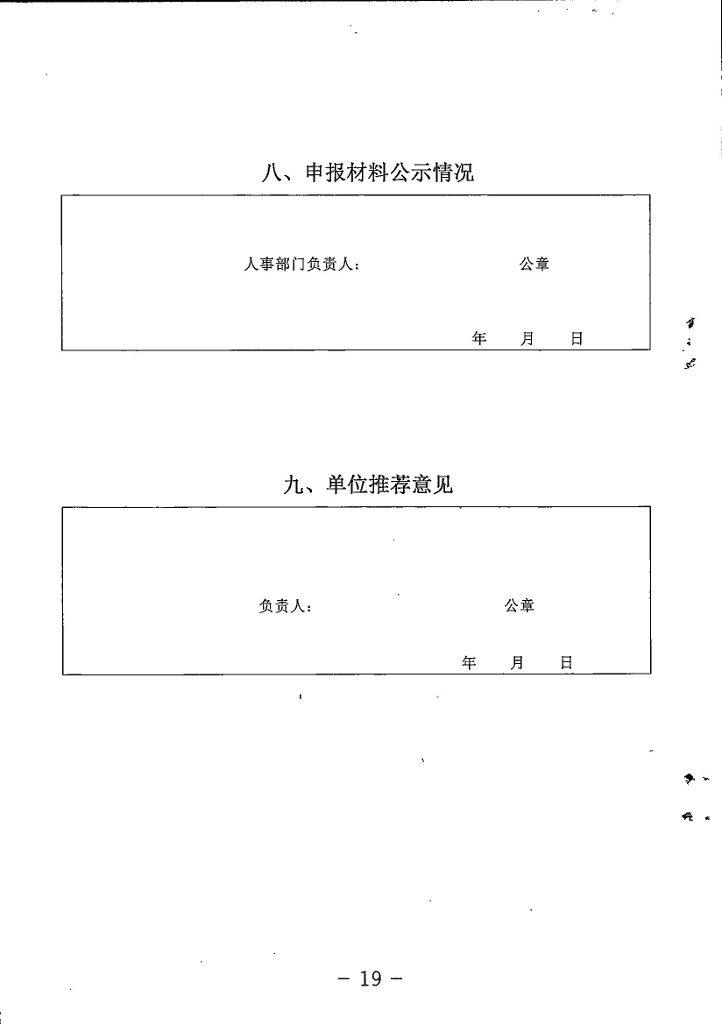 八、申报材料公示情况

人事部门负责人： 公章

年 月 日

九、单位推荐意见

负责人： 公章

年 月 日

- 19 -